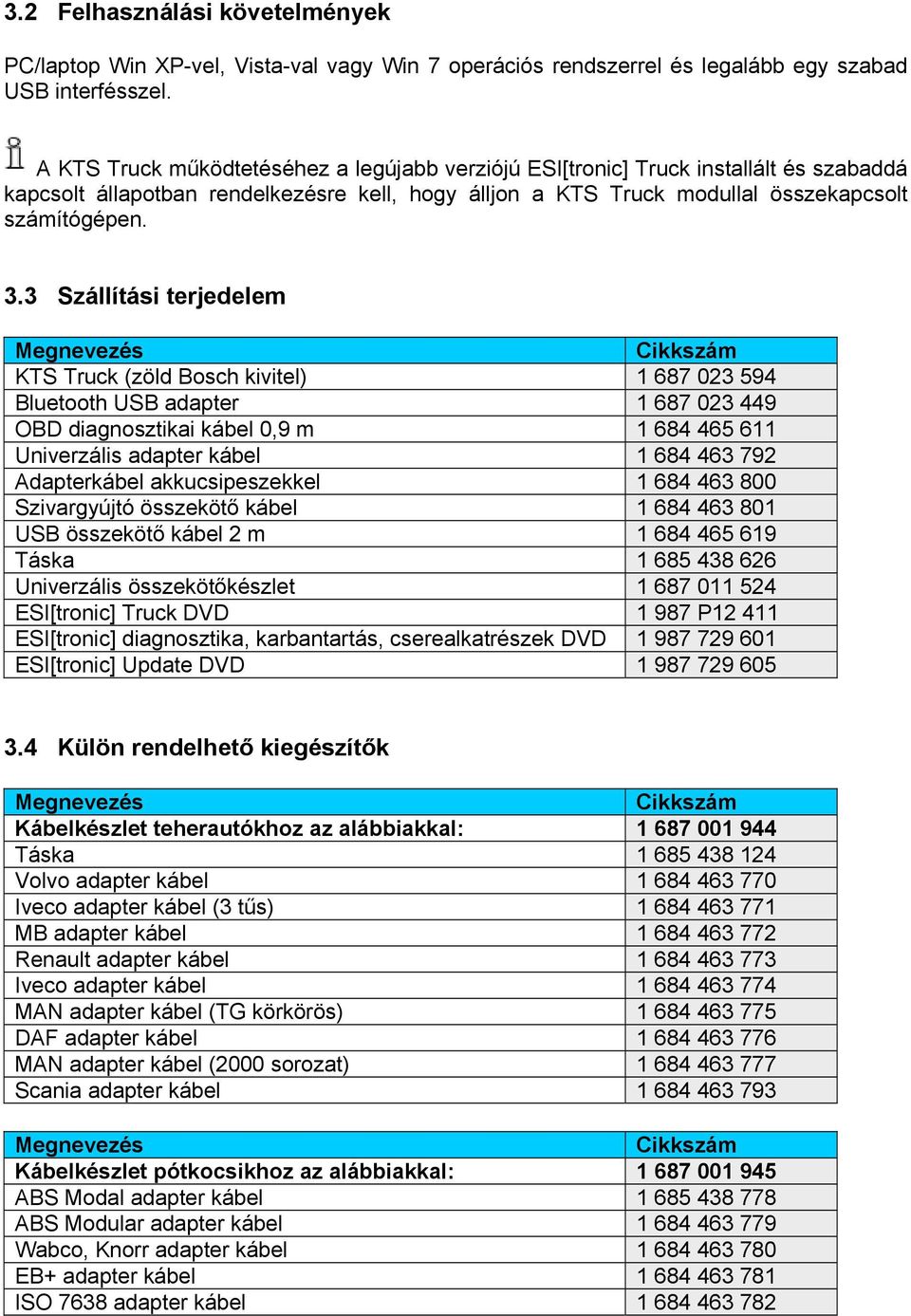 3.2 Felhasználási követelmények

PC/laptop Win XP-vel, Vista-val vagy Win 7 operációs rendszerrel és legalább egy szabad USB interfésszel.

A KTS Truck működtetéséhez a legújabb verziójú ESI[tronic] Truck installált és szabaddá kapcsolt állapotban rendelkezésre kell, hogy álljon a KTS Truck modullal összekapcsolt számítógépen.

3.3 Szállítási terjedelem

| Megnevezés | Cikkszám |
|---|---|
| KTS Truck (zöld Bosch kivitel) | 1 687 023 594 |
| Bluetooth USB adapter | 1 687 023 449 |
| OBD diagnosztikai kábel 0,9 m | 1 684 465 611 |
| Univerzális adapter kábel | 1 684 463 792 |
| Adapterkábel akkucsipeszekkel | 1 684 463 800 |
| Szivargyújtó összekötő kábel | 1 684 463 801 |
| USB összekötő kábel 2 m | 1 684 465 619 |
| Táska | 1 685 438 626 |
| Univerzális összekötőkészlet | 1 687 011 524 |
| ESI[tronic] Truck DVD | 1 987 P12 411 |
| ESI[tronic] diagnosztika, karbantartás, cserealkatrészek DVD | 1 987 729 601 |
| ESI[tronic] Update DVD | 1 987 729 605 |

3.4 Külön rendelhető kiegészítők

| Megnevezés | Cikkszám |
|---|---|
| Kábelkészlet teherautókhoz az alábbiakkal: | 1 687 001 944 |
| Táska | 1 685 438 124 |
| Volvo adapter kábel | 1 684 463 770 |
| Iveco adapter kábel (3 tűs) | 1 684 463 771 |
| MB adapter kábel | 1 684 463 772 |
| Renault adapter kábel | 1 684 463 773 |
| Iveco adapter kábel | 1 684 463 774 |
| MAN adapter kábel (TG körkörös) | 1 684 463 775 |
| DAF adapter kábel | 1 684 463 776 |
| MAN adapter kábel (2000 sorozat) | 1 684 463 777 |
| Scania adapter kábel | 1 684 463 793 |

| Megnevezés | Cikkszám |
|---|---|
| Kábelkészlet pótkocsikhoz az alábbiakkal: | 1 687 001 945 |
| ABS Modal adapter kábel | 1 685 438 778 |
| ABS Modular adapter kábel | 1 684 463 779 |
| Wabco, Knorr adapter kábel | 1 684 463 780 |
| EB+ adapter kábel | 1 684 463 781 |
| ISO 7638 adapter kábel | 1 684 463 782 |